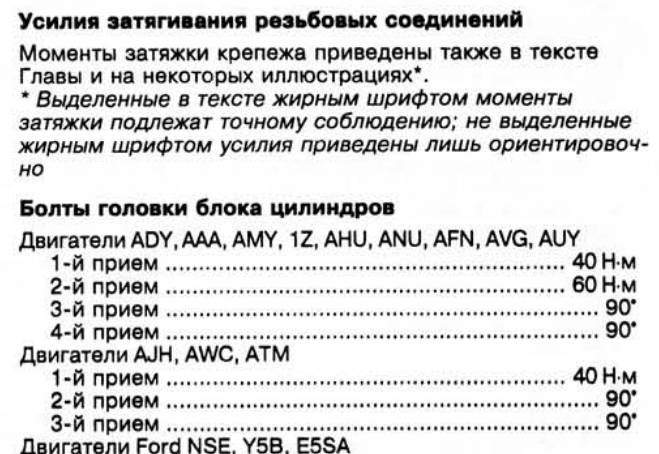 Усилия затягивания резьбовых соединений

Моменты затяжки крепежа приведены также в тексте Главы и на некоторых иллюстрациях*.

* Выделенные в тексте жирным шрифтом моменты затяжки подлежат точному соблюдению; не выделенные жирным шрифтом усилия приведены лишь ориентировочно

Болты головки блока цилиндров

Двигатели ADY, AAA, AMY, 1Z, AHU, ANU, AFN, AVG, AUY
1-й прием 40 Н·м
2-й прием 60 Н·м
3-й прием 90°
4-й прием 90°
Двигатели AJH, AWC, ATM
1-й прием 40 Н·м
2-й прием 90°
3-й прием 90°
Двигатели Ford NSE, Y5B, E5SA